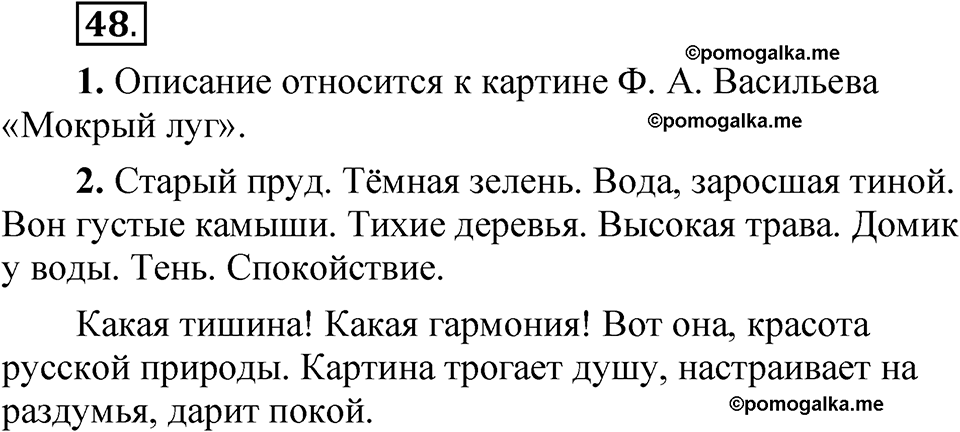 48.

1. Описание относится к картине Ф. А. Васильева «Мокрый луг».

2. Старый пруд. Тёмная зелень. Вода, заросшая тиной. Вон густые камыши. Тихие деревья. Высокая трава. Домик у воды. Тень. Спокойствие.

Какая тишина! Какая гармония! Вот она, красота русской природы. Картина трогает душу, настраивает на раздумья, дарит покой.

©pomogalka.me